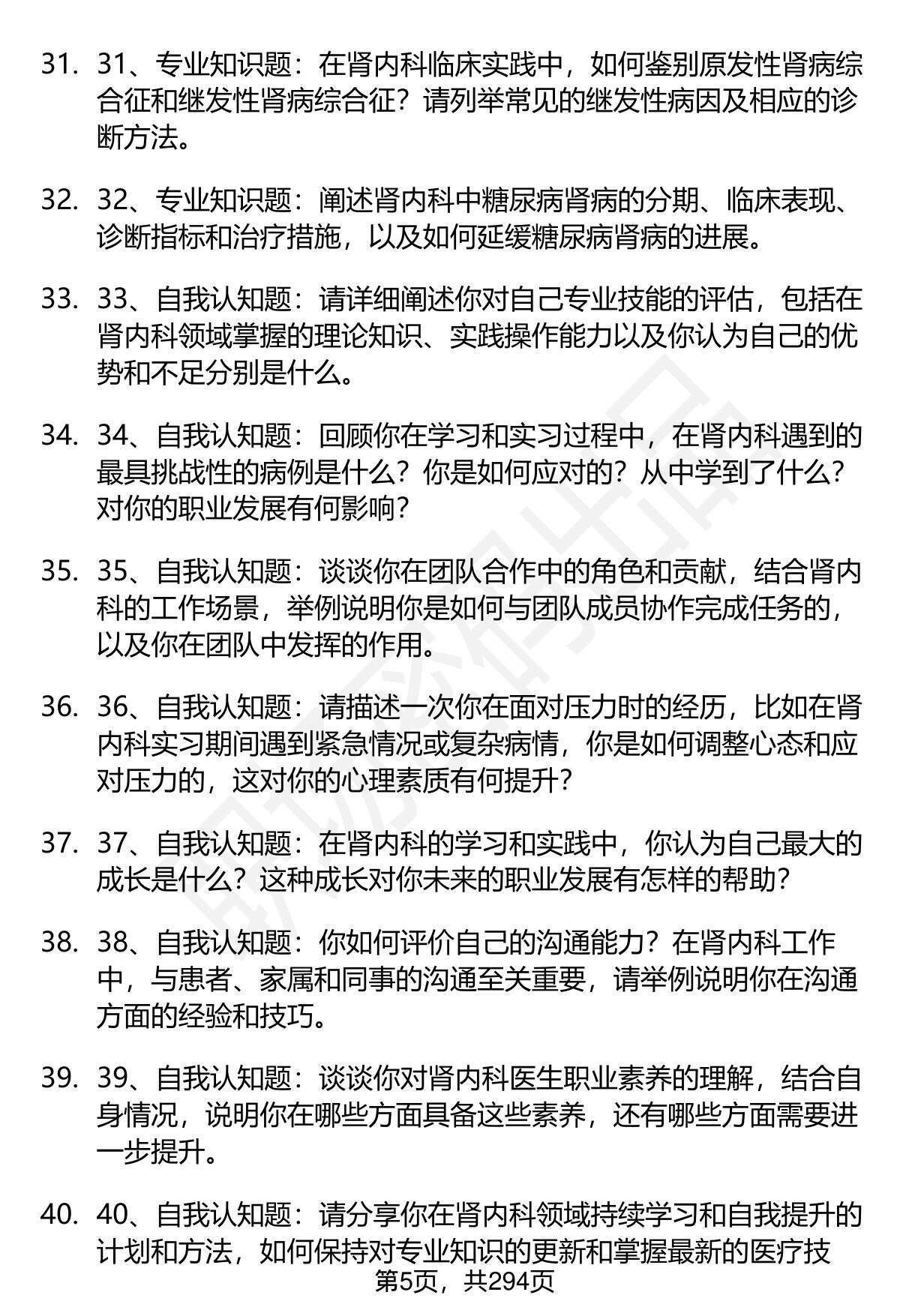 31. 31、专业知识题：在肾内科临床实践中，如何鉴别原发性肾病综合征和继发性肾病综合征？请列举常见的继发性病因及相应的诊断方法。

32. 32、专业知识题：阐述肾内科中糖尿病肾病的分期、临床表现、诊断指标和治疗措施，以及如何延缓糖尿病肾病的进展。

33. 33、自我认知题：请详细阐述你对自己专业技能的评估，包括在肾内科领域掌握的理论知识、实践操作能力以及你认为自己的优势和不足分别是什么。

34. 34、自我认知题：回顾你在学习和实习过程中，在肾内科遇到的最具挑战性的病例是什么？你是如何应对的？从中学到了什么？对你的职业发展有何影响？

35. 35、自我认知题：谈谈你在团队合作中的角色和贡献，结合肾内科的工作场景，举例说明你是如何与团队成员协作完成任务的，以及你在团队中发挥的作用。

36. 36、自我认知题：请描述一次你在面对压力时的经历，比如在肾内科实习期间遇到紧急情况或复杂病情，你是如何调整心态和应对压力的，这对你的心理素质有何提升？

37. 37、自我认知题：在肾内科的学习和实践中，你认为自己最大的成长是什么？这种成长对你未来的职业发展有怎样的帮助？

38. 38、自我认知题：你如何评价自己的沟通能力？在肾内科工作中，与患者、家属和同事的沟通至关重要，请举例说明你在沟通方面的经验和技巧。

39. 39、自我认知题：谈谈你对肾内科医生职业素养的理解，结合自身情况，说明你在哪些方面具备这些素养，还有哪些方面需要进一步提升。

40. 40、自我认知题：请分享你在肾内科领域持续学习和自我提升的计划和方法，如何保持对专业知识的更新和掌握最新的医疗技

第5页，共294页